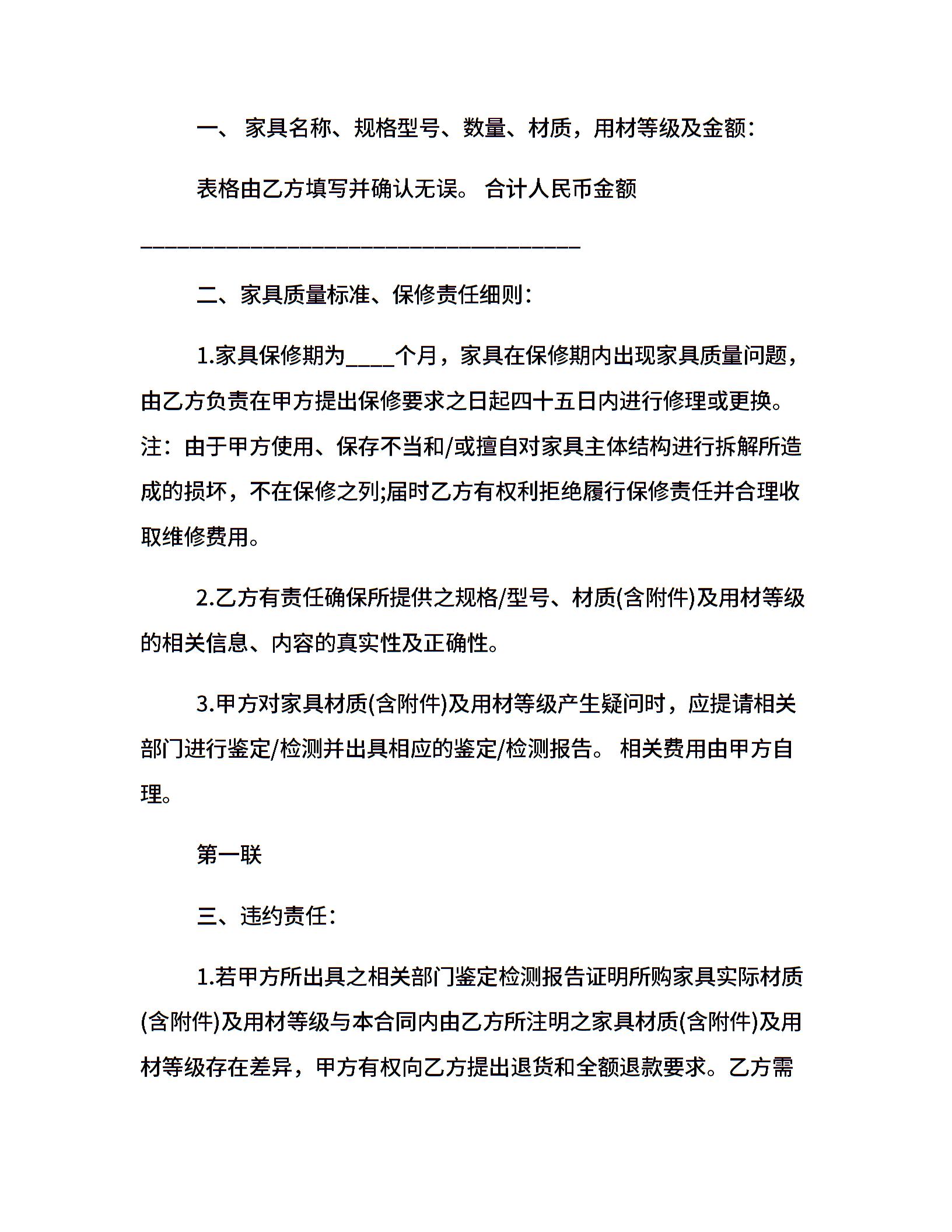 一、 家具名称、规格型号、数量、材质，用材等级及金额：

表格由乙方填写并确认无误。 合计人民币金额

________________________________________

二、家具质量标准、保修责任细则：

1.家具保修期为____个月，家具在保修期内出现家具质量问题，由乙方负责在甲方提出保修要求之日起四十五日内进行修理或更换。注：由于甲方使用、保存不当和/或擅自对家具主体结构进行拆解所造成的损坏，不在保修之列;届时乙方有权利拒绝履行保修责任并合理收取维修费用。

2.乙方有责任确保所提供之规格/型号、材质(含附件)及用材等级的相关信息、内容的真实性及正确性。

3.甲方对家具材质(含附件)及用材等级产生疑问时，应提请相关部门进行鉴定/检测并出具相应的鉴定/检测报告。 相关费用由甲方自理。

第一联

三、违约责任：

1.若甲方所出具之相关部门鉴定检测报告证明所购家具实际材质(含附件)及用材等级与本合同内由乙方所注明之家具材质(含附件)及用材等级存在差异，甲方有权向乙方提出退货和全额退款要求。乙方需